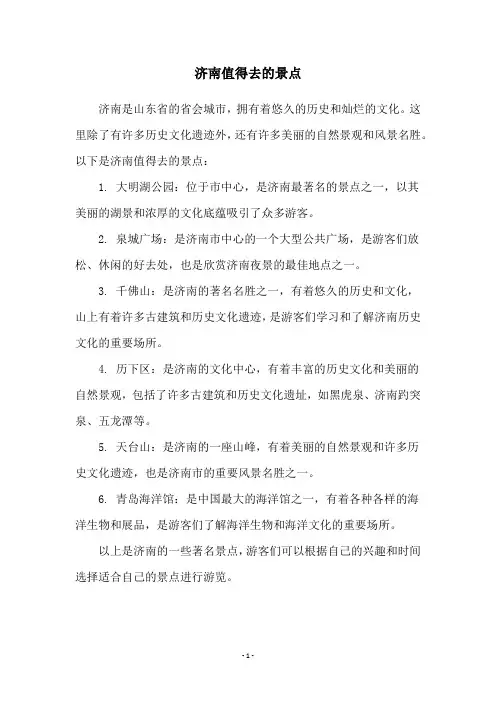 济南值得去的景点

济南是山东省的省会城市，拥有着悠久的历史和灿烂的文化。这里除了有许多历史文化遗迹外，还有许多美丽的自然景观和风景名胜。以下是济南值得去的景点：

1. 大明湖公园：位于市中心，是济南最著名的景点之一，以其美丽的湖景和浓厚的文化底蕴吸引了众多游客。

2. 泉城广场：是济南市中心的一个大型公共广场，是游客们放松、休闲的好去处，也是欣赏济南夜景的最佳地点之一。

3. 千佛山：是济南的著名名胜之一，有着悠久的历史和文化，山上有着许多古建筑和历史文化遗迹，是游客们学习和了解济南历史文化的重要场所。

4. 历下区：是济南的文化中心，有着丰富的历史文化和美丽的自然景观，包括了许多古建筑和历史文化遗址，如黑虎泉、济南趵突泉、五龙潭等。

5. 天台山：是济南的一座山峰，有着美丽的自然景观和许多历史文化遗迹，也是济南市的重要风景名胜之一。

6. 青岛海洋馆：是中国最大的海洋馆之一，有着各种各样的海洋生物和展品，是游客们了解海洋生物和海洋文化的重要场所。

以上是济南的一些著名景点，游客们可以根据自己的兴趣和时间选择适合自己的景点进行游览。

- 1 -